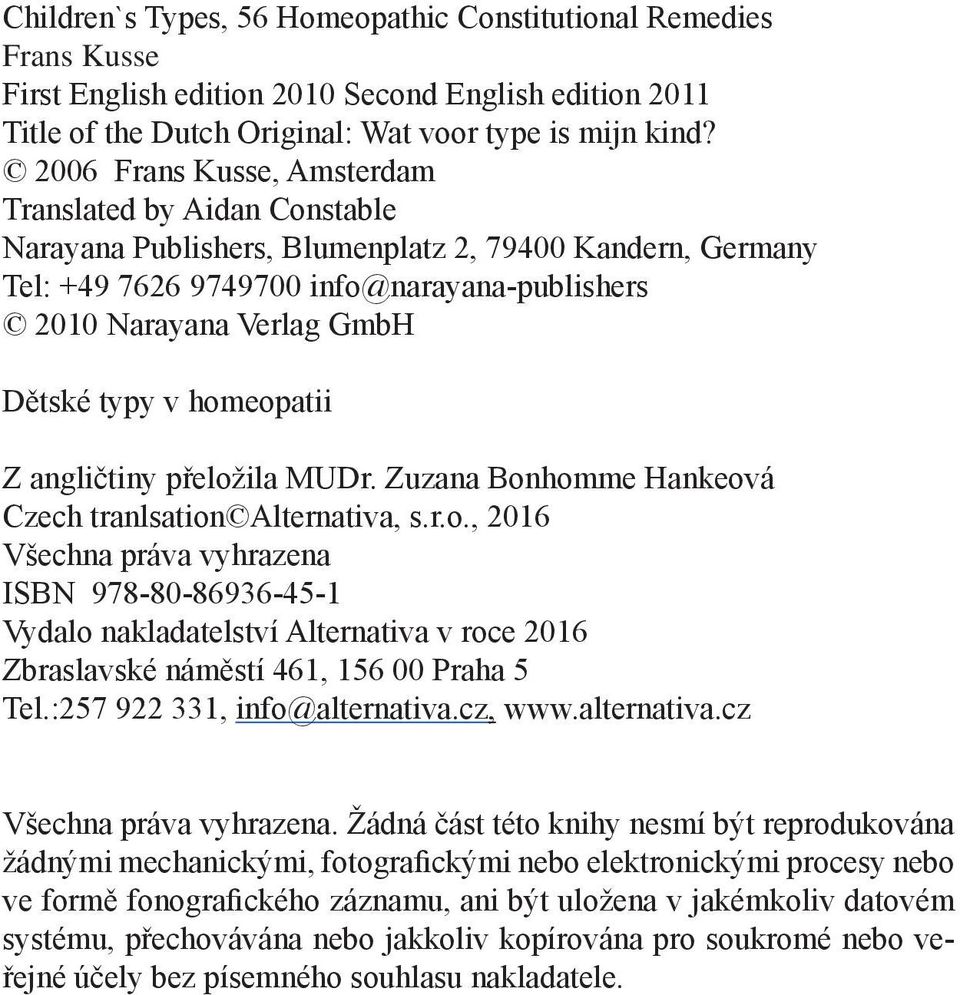 Children`s Types, 56 Homeopathic Constitutional Remedies
Frans Kusse
First English edition 2010 Second English edition 2011
Title of the Dutch Original: Wat voor type is mijn kind?
© 2006 Frans Kusse, Amsterdam
Translated by Aidan Constable
Narayana Publishers, Blumenplatz 2, 79400 Kandern, Germany
Tel: +49 7626 9749700 info@narayana-publishers
© 2010 Narayana Verlag GmbH

Dětské typy v homeopatii

Z angličtiny přeložila MUDr. Zuzana Bonhomme Hankeová
Czech tranlsation©Alternativa, s.r.o., 2016
Všechna práva vyhrazena
ISBN 978-80-86936-45-1
Vydalo nakladatelství Alternativa v roce 2016
Zbraslavské náměstí 461, 156 00 Praha 5
Tel.:257 922 331, info@alternativa.cz, www.alternativa.cz

Všechna práva vyhrazena. Žádná část této knihy nesmí být reprodukována žádnými mechanickými, fotografickými nebo elektronickými procesy nebo ve formě fonografického záznamu, ani být uložena v jakémkoliv datovém systému, přechovávána nebo jakkoliv kopírována pro soukromé nebo veřejné účely bez písemného souhlasu nakladatele.